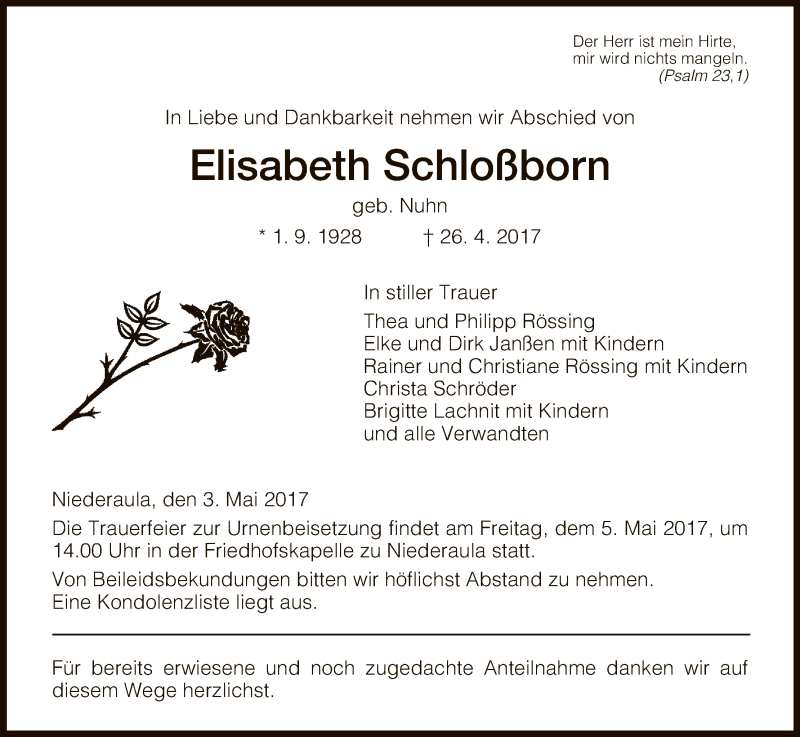 Der Herr ist mein Hirte,
mir wird nichts mangeln.
(Psalm 23,1)

In Liebe und Dankbarkeit nehmen wir Abschied von

Elisabeth Schloßborn

geb. Nuhn

* 1. 9. 1928 † 26. 4. 2017

In stiller Trauer

Thea und Philipp Rössing
Elke und Dirk Janßen mit Kindern
Rainer und Christiane Rössing mit Kindern
Christa Schröder
Brigitte Lachnit mit Kindern
und alle Verwandten

Niederaula, den 3. Mai 2017

Die Trauerfeier zur Urnenbeisetzung findet am Freitag, dem 5. Mai 2017, um 14.00 Uhr in der Friedhofskapelle zu Niederaula statt.

Von Beileidsbekundungen bitten wir höflichst Abstand zu nehmen.
Eine Kondolenzliste liegt aus.

Für bereits erwiesene und noch zugedachte Anteilnahme danken wir auf diesem Wege herzlichst.